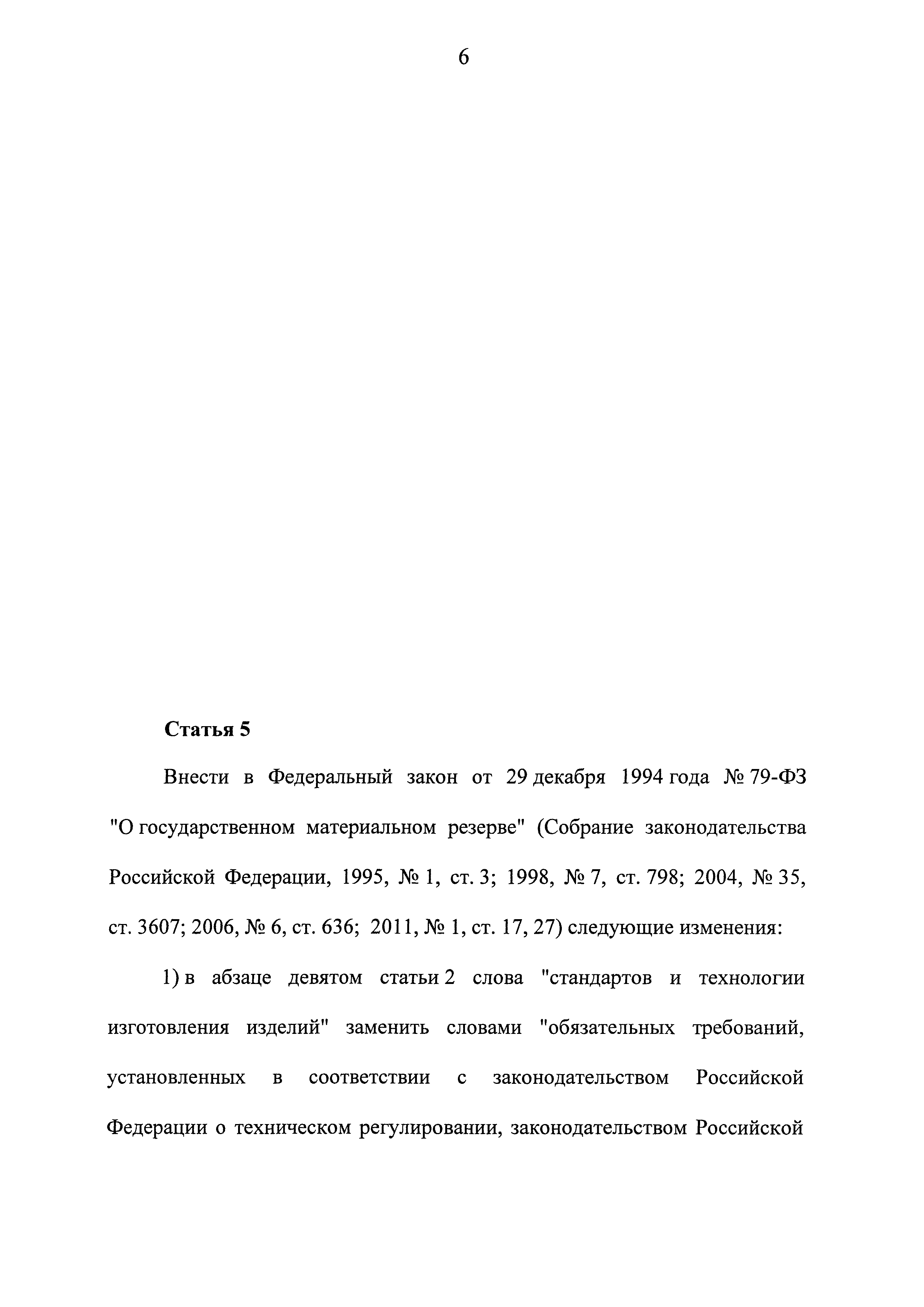 6

Статья 5

Внести в Федеральный закон от 29 декабря 1994 года № 79-ФЗ "О государственном материальном резерве" (Собрание законодательства Российской Федерации, 1995, № 1, ст. 3; 1998, № 7, ст. 798; 2004, № 35, ст. 3607; 2006, № 6, ст. 636; 2011, № 1, ст. 17, 27) следующие изменения:

1) в абзаце девятом статьи 2 слова "стандартов и технологии изготовления изделий" заменить словами "обязательных требований, установленных в соответствии с законодательством Российской Федерации о техническом регулировании, законодательством Российской